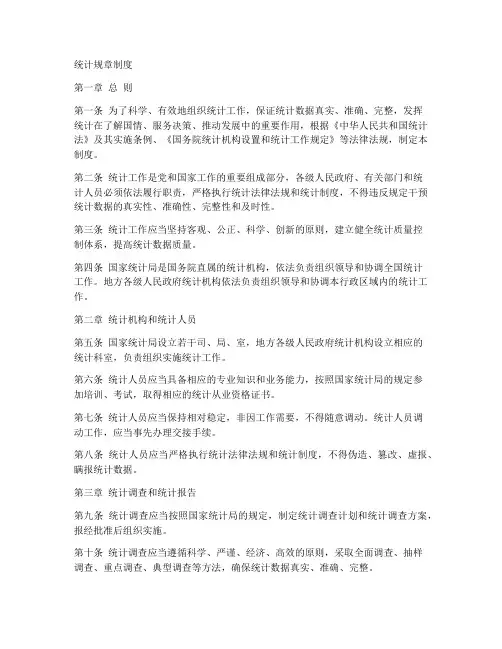 统计规章制度

第一章 总 则

第一条 为了科学、有效地组织统计工作，保证统计数据真实、准确、完整，发挥统计在了解国情、服务决策、推动发展中的重要作用，根据《中华人民共和国统计法》及其实施条例、《国务院统计机构设置和统计工作规定》等法律法规，制定本制度。

第二条 统计工作是党和国家工作的重要组成部分，各级人民政府、有关部门和统计人员必须依法履行职责，严格执行统计法律法规和统计制度，不得违反规定干预统计数据的真实性、准确性、完整性和及时性。

第三条 统计工作应当坚持客观、公正、科学、创新的原则，建立健全统计质量控制体系，提高统计数据质量。

第四条 国家统计局是国务院直属的统计机构，依法负责组织领导和协调全国统计工作。地方各级人民政府统计机构依法负责组织领导和协调本行政区域内的统计工作。

第二章 统计机构和统计人员

第五条 国家统计局设立若干司、局、室，地方各级人民政府统计机构设立相应的统计科室，负责组织实施统计工作。

第六条 统计人员应当具备相应的专业知识和业务能力，按照国家统计局的规定参加培训、考试，取得相应的统计从业资格证书。

第七条 统计人员应当保持相对稳定，非因工作需要，不得随意调动。统计人员调动工作，应当事先办理交接手续。

第八条 统计人员应当严格执行统计法律法规和统计制度，不得伪造、篡改、虚报、瞒报统计数据。

第三章 统计调查和统计报告

第九条 统计调查应当按照国家统计局的规定，制定统计调查计划和统计调查方案，报经批准后组织实施。

第十条 统计调查应当遵循科学、严谨、经济、高效的原则，采取全面调查、抽样调查、重点调查、典型调查等方法，确保统计数据真实、准确、完整。